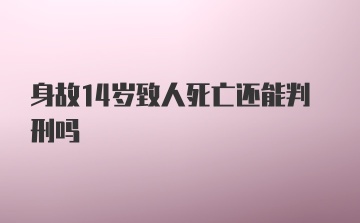 身故14岁致人死亡还能判刑吗